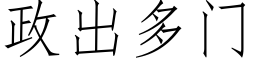 政出多门